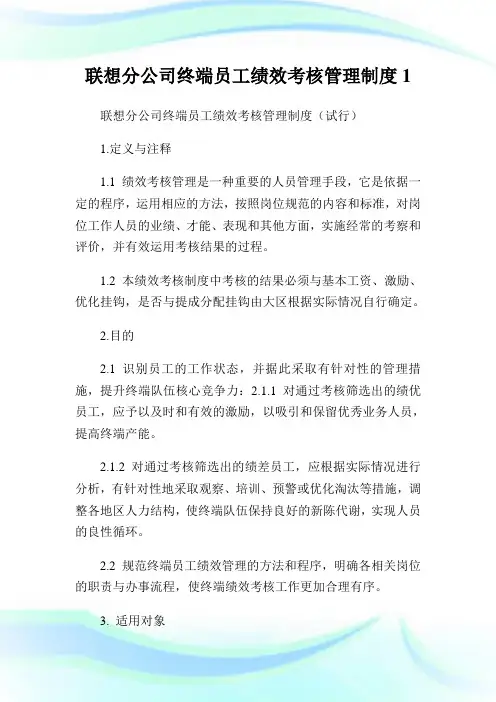 联想分公司终端员工绩效考核管理制度 1

联想分公司终端员工绩效考核管理制度（试行）

1.定义与注释

1.1 绩效考核管理是一种重要的人员管理手段，它是依据一定的程序，运用相应的方法，按照岗位规范的内容和标准，对岗位工作人员的业绩、才能、表现和其他方面，实施经常的考察和评价，并有效运用考核结果的过程。

1.2 本绩效考核制度中考核的结果必须与基本工资、激励、优化挂钩，是否与提成分配挂钩由大区根据实际情况自行确定。

2.目的

2.1 识别员工的工作状态，并据此采取有针对性的管理措施，提升终端队伍核心竞争力：2.1.1 对通过考核筛选出的绩优员工，应予以及时和有效的激励，以吸引和保留优秀业务人员，提高终端产能。

2.1.2 对通过考核筛选出的绩差员工，应根据实际情况进行分析，有针对性地采取观察、培训、预警或优化淘汰等措施，调整各地区人力结构，使终端队伍保持良好的新陈代谢，实现人员的良性循环。

2.2 规范终端员工绩效管理的方法和程序，明确各相关岗位的职责与办事流程，使终端绩效考核工作更加合理有序。

3. 适用对象